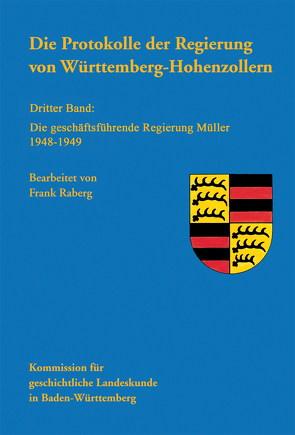 Die Protokolle der Regierung von Württemberg-Hohenzollern

Dritter Band:

Die geschäftsführende Regierung Müller 1948-1949

Bearbeitet von Frank Raberg

Kommission für geschichtliche Landeskunde in Baden-Württemberg